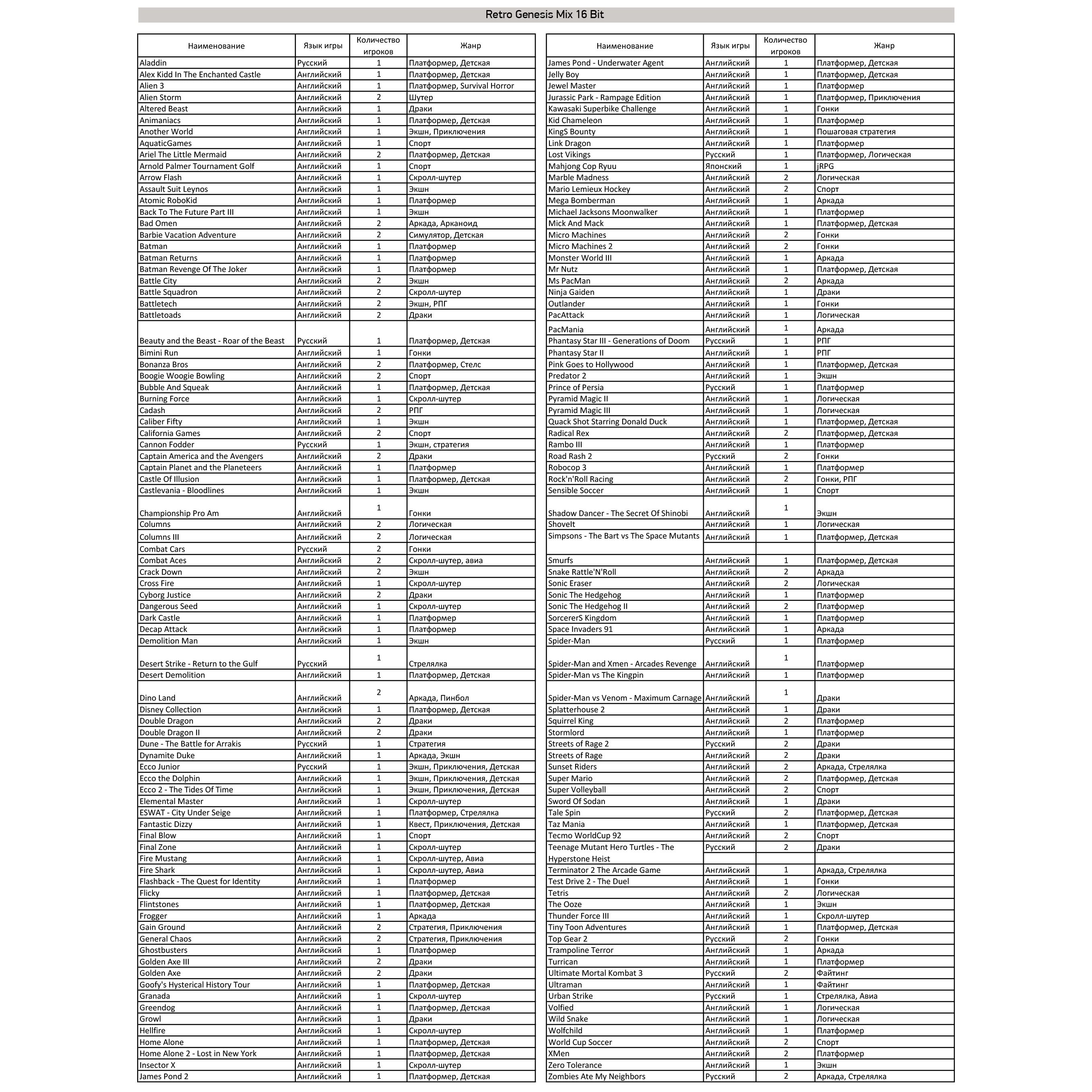 Retro Genesis Mix 16 Bit

| Наименование | Язык игры | Количество игроков | Жанр |
|---|---|---|---|
| Aladdin | Русский | 1 | Платформер, Детская |
| Alex Kidd In The Enchanted Castle | Английский | 1 | Платформер, Детская |
| Alien 3 | Английский | 1 | Платформер, Survival Horror |
| Alien Storm | Английский | 2 | Шутер |
| Altered Beast | Английский | 1 | Драки |
| Animaniacs | Английский | 1 | Платформер, Детская |
| Another World | Английский | 1 | Экшн, Приключения |
| AquaticGames | Английский | 1 | Спорт |
| Ariel The Little Mermaid | Английский | 2 | Платформер, Детская |
| Arnold Palmer Tournament Golf | Английский | 1 | Спорт |
| Arrow Flash | Английский | 1 | Скролл-шутер |
| Assault Suit Leynos | Английский | 1 | Экшн |
| Atomic RoboKid | Английский | 1 | Платформер |
| Back To The Future Part III | Английский | 1 | Экшн |
| Bad Omen | Английский | 2 | Аркада, Арканоид |
| Barbie Vacation Adventure | Английский | 2 | Симулятор, Детская |
| Batman | Английский | 1 | Платформер |
| Batman Returns | Английский | 1 | Платформер |
| Batman Revenge Of The Joker | Английский | 1 | Платформер |
| Battle City | Английский | 2 | Экшн |
| Battle Squadron | Английский | 2 | Скролл-шутер |
| Battletech | Английский | 2 | Экшн, РПГ |
| Battletoads | Английский | 2 | Драки |
| Beauty and the Beast - Roar of the Beast | Русский | 1 | Платформер, Детская |
| Bimini Run | Английский | 1 | Гонки |
| Bonanza Bros | Английский | 2 | Платформер, Стелс |
| Boogie Woogie Bowling | Английский | 2 | Спорт |
| Bubble And Squeak | Английский | 1 | Платформер, Детская |
| Burning Force | Английский | 1 | Скролл-шутер |
| Cadash | Английский | 2 | РПГ |
| Caliber Fifty | Английский | 1 | Экшн |
| California Games | Английский | 2 | Спорт |
| Cannon Fodder | Русский | 1 | Экшн, стратегия |
| Captain America and the Avengers | Английский | 2 | Драки |
| Captain Planet and the Planeteers | Английский | 1 | Платформер |
| Castle Of Illusion | Английский | 1 | Платформер, Детская |
| Castlevania - Bloodlines | Английский | 1 | Экшн |
| Championship Pro Am | Английский | 1 | Гонки |
| Columns | Английский | 2 | Логическая |
| Columns III | Английский | 2 | Логическая |
| Combat Cars | Русский | 2 | Гонки |
| Combat Aces | Английский | 2 | Скролл-шутер, авиа |
| Crack Down | Английский | 2 | Экшн |
| Cross Fire | Английский | 1 | Скролл-шутер |
| Cyborg Justice | Английский | 2 | Драки |
| Dangerous Seed | Английский | 1 | Скролл-шутер |
| Dark Castle | Английский | 1 | Платформер |
| Decap Attack | Английский | 1 | Платформер |
| Demolition Man | Английский | 1 | Экшн |
| Desert Strike - Return to the Gulf | Русский | 1 | Стрелялка |
| Desert Demolition | Английский | 1 | Платформер, Детская |
| Dino Land | Английский | 2 | Аркада, Пинбол |
| Disney Collection | Английский | 1 | Платформер, Детская |
| Double Dragon | Английский | 2 | Драки |
| Double Dragon II | Английский | 2 | Драки |
| Dune - The Battle for Arrakis | Русский | 1 | Стратегия |
| Dynamite Duke | Английский | 1 | Аркада, Экшн |
| Ecco Junior | Русский | 1 | Экшн, Приключения, Детская |
| Ecco the Dolphin | Английский | 1 | Экшн, Приключения, Детская |
| Ecco 2 - The Tides Of Time | Английский | 1 | Экшн, Приключения, Детская |
| Elemental Master | Английский | 1 | Скролл-шутер |
| ESWAT - City Under Seige | Английский | 1 | Платформер, Стрелялка |
| Fantastic Dizzy | Английский | 1 | Квест, Приключения, Детская |
| Final Blow | Английский | 1 | Спорт |
| Final Zone | Английский | 1 | Скролл-шутер |
| Fire Mustang | Английский | 1 | Скролл-шутер, Авиа |
| Fire Shark | Английский | 1 | Скролл-шутер, Авиа |
| Flashback - The Quest for Identity | Английский | 1 | Платформер |
| Flicky | Английский | 1 | Платформер, Детская |
| Flintstones | Английский | 1 | Платформер, Детская |
| Frogger | Английский | 1 | Аркада |
| Gain Ground | Английский | 2 | Стратегия, Приключения |
| General Chaos | Английский | 2 | Стратегия, Приключения |
| Ghostbusters | Английский | 1 | Платформер |
| Golden Axe III | Английский | 2 | Драки |
| Golden Axe | Английский | 2 | Драки |
| Goofy's Hysterical History Tour | Английский | 1 | Платформер, Детская |
| Granada | Английский | 1 | Скролл-шутер |
| Greendog | Английский | 1 | Платформер, Детская |
| Growl | Английский | 1 | Драки |
| Hellfire | Английский | 1 | Скролл-шутер |
| Home Alone | Английский | 1 | Платформер, Детская |
| Home Alone 2 - Lost in New York | Английский | 1 | Платформер, Детская |
| Insector X | Английский | 1 | Скролл-шутер |
| James Pond 2 | Английский | 1 | Платформер, Детская |

| Наименование | Язык игры | Количество игроков | Жанр |
|---|---|---|---|
| James Pond - Underwater Agent | Английский | 1 | Платформер, Детская |
| Jelly Boy | Английский | 1 | Платформер, Детская |
| Jewel Master | Английский | 1 | Платформер |
| Jurassic Park - Rampage Edition | Английский | 1 | Платформер, Приключения |
| Kawasaki Superbike Challenge | Английский | 1 | Гонки |
| Kid Chameleon | Английский | 1 | Платформер |
| KingS Bounty | Английский | 1 | Пошаговая стратегия |
| Link Dragon | Английский | 1 | Платформер |
| Lost Vikings | Русский | 1 | Платформер, Логическая |
| Mahjong Cop Ryuu | Японский | 1 | jRPG |
| Marble Madness | Английский | 2 | Логическая |
| Mario Lemieux Hockey | Английский | 2 | Спорт |
| Mega Bomberman | Английский | 1 | Аркада |
| Michael Jacksons Moonwalker | Английский | 1 | Платформер |
| Mick And Mack | Английский | 1 | Платформер, Детская |
| Micro Machines | Английский | 2 | Гонки |
| Micro Machines 2 | Английский | 2 | Гонки |
| Monster World III | Английский | 1 | Аркада |
| Mr Nutz | Английский | 1 | Платформер, Детская |
| Ms PacMan | Английский | 2 | Аркада |
| Ninja Gaiden | Английский | 1 | Драки |
| Outlander | Английский | 1 | Гонки |
| PacAttack | Английский | 1 | Логическая |
| PacMania | Английский | 1 | Аркада |
| Phantasy Star III - Generations of Doom | Русский | 1 | РПГ |
| Phantasy Star II | Английский | 1 | РПГ |
| Pink Goes to Hollywood | Английский | 1 | Платформер, Детская |
| Predator 2 | Английский | 1 | Экшн |
| Prince of Persia | Русский | 1 | Платформер |
| Pyramid Magic II | Английский | 1 | Логическая |
| Pyramid Magic III | Английский | 1 | Логическая |
| Quack Shot Starring Donald Duck | Английский | 1 | Платформер, Детская |
| Radical Rex | Английский | 2 | Платформер, Детская |
| Rambo III | Английский | 1 | Платформер |
| Road Rash 2 | Русский | 2 | Гонки |
| Robocop 3 | Английский | 1 | Платформер |
| Rock'n'Roll Racing | Английский | 2 | Гонки, РПГ |
| Sensible Soccer | Английский | 1 | Спорт |
| Shadow Dancer - The Secret Of Shinobi | Английский | 1 | Экшн |
| ShoveIt | Английский | 1 | Логическая |
| Simpsons - The Bart vs The Space Mutants | Английский | 1 | Платформер, Детская |
| Smurfs | Английский | 1 | Платформер, Детская |
| Snake Rattle'N'Roll | Английский | 2 | Аркада |
| Sonic Eraser | Английский | 2 | Логическая |
| Sonic The Hedgehog | Английский | 1 | Платформер |
| Sonic The Hedgehog II | Английский | 2 | Платформер |
| SorcererS Kingdom | Английский | 1 | Платформер |
| Space Invaders 91 | Английский | 1 | Аркада |
| Spider-Man | Русский | 1 | Платформер |
| Spider-Man and Xmen - Arcades Revenge | Английский | 1 | Платформер |
| Spider-Man vs The Kingpin | Английский | 1 | Платформер |
| Spider-Man vs Venom - Maximum Carnage | Английский | 1 | Драки |
| Splatterhouse 2 | Английский | 1 | Драки |
| Squirrel King | Английский | 2 | Платформер |
| Stormlord | Английский | 1 | Платформер |
| Streets of Rage 2 | Русский | 2 | Драки |
| Streets of Rage | Английский | 2 | Драки |
| Sunset Riders | Английский | 2 | Аркада, Стрелялка |
| Super Mario | Английский | 2 | Платформер, Детская |
| Super Volleyball | Английский | 2 | Спорт |
| Sword Of Sodan | Английский | 1 | Драки |
| Tale Spin | Русский | 2 | Платформер, Детская |
| Taz Mania | Английский | 1 | Платформер, Детская |
| Tecmo WorldCup 92 | Английский | 2 | Спорт |
| Teenage Mutant Hero Turtles - The Hyperstone Heist | Русский | 2 | Драки |
| Terminator 2 The Arcade Game | Английский | 1 | Аркада, Стрелялка |
| Test Drive 2 - The Duel | Английский | 1 | Гонки |
| Tetris | Английский | 2 | Логическая |
| The Ooze | Английский | 1 | Экшн |
| Thunder Force III | Английский | 1 | Скролл-шутер |
| Tiny Toon Adventures | Английский | 1 | Платформер, Детская |
| Top Gear 2 | Русский | 2 | Гонки |
| Trampoline Terror | Английский | 1 | Аркада |
| Turrican | Английский | 1 | Платформер |
| Ultimate Mortal Kombat 3 | Русский | 2 | Файтинг |
| Ultraman | Английский | 1 | Файтинг |
| Urban Strike | Русский | 1 | Стрелялка, Авиа |
| Volfied | Английский | 1 | Логическая |
| Wild Snake | Английский | 1 | Логическая |
| Wolfchild | Английский | 1 | Платформер |
| World Cup Soccer | Английский | 2 | Спорт |
| XMen | Английский | 2 | Платформер |
| Zero Tolerance | Английский | 1 | Экшн |
| Zombies Ate My Neighbors | Русский | 2 | Аркада, Стрелялка |